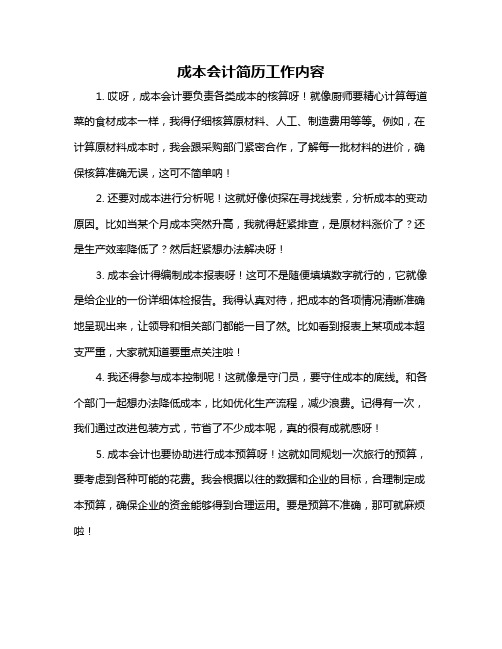 成本会计简历工作内容

1. 哎呀，成本会计要负责各类成本的核算呀！就像厨师要精心计算每道菜的食材成本一样，我得仔细核算原材料、人工、制造费用等等。例如，在计算原材料成本时，我会跟采购部门紧密合作，了解每一批材料的进价，确保核算准确无误，这可不简单呐！

2. 还要对成本进行分析呢！这就好像侦探在寻找线索，分析成本的变动原因。比如当某个月成本突然升高，我就得赶紧排查，是原材料涨价了？还是生产效率降低了？然后赶紧想办法解决呀！

3. 成本会计得编制成本报表呀！这可不是随便填填数字就行的，它就像是给企业的一份详细体检报告。我得认真对待，把成本的各项情况清晰准确地呈现出来，让领导和相关部门都能一目了然。比如看到报表上某项成本超支严重，大家就知道要重点关注啦！

4. 我还得参与成本控制呢！这就像是守门员，要守住成本的底线。和各个部门一起想办法降低成本，比如优化生产流程，减少浪费。记得有一次，我们通过改进包装方式，节省了不少成本呢，真的很有成就感呀！

5. 成本会计也要协助进行成本预算呀！这就如同规划一次旅行的预算，要考虑到各种可能的花费。我会根据以往的数据和企业的目标，合理制定成本预算，确保企业的资金能够得到合理运用。要是预算不准确，那可就麻烦啦！